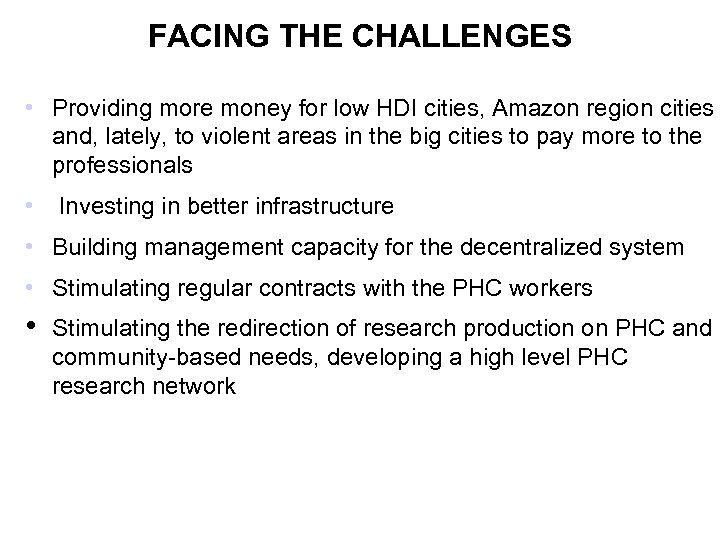 FACING THE CHALLENGES

• Providing more money for low HDI cities, Amazon region cities and, lately, to violent areas in the big cities to pay more to the professionals
• Investing in better infrastructure
• Building management capacity for the decentralized system
• Stimulating regular contracts with the PHC workers
• Stimulating the redirection of research production on PHC and community-based needs, developing a high level PHC research network